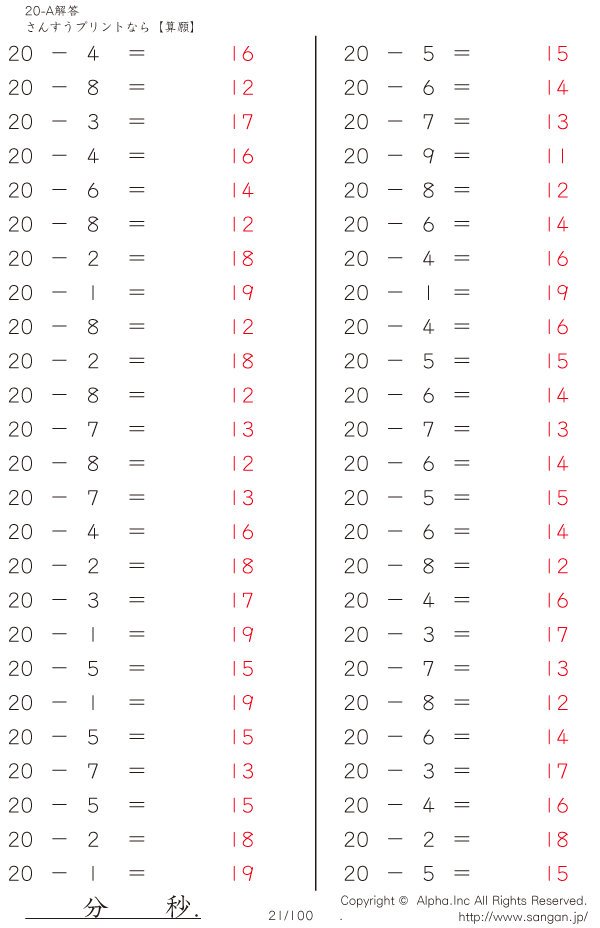 20-A解答
さんすうプリントなら【算願】

$20 - 4 = 16$
$20 - 8 = 12$
$20 - 3 = 17$
$20 - 4 = 16$
$20 - 6 = 14$
$20 - 8 = 12$
$20 - 2 = 18$
$20 - 1 = 19$
$20 - 8 = 12$
$20 - 2 = 18$
$20 - 8 = 12$
$20 - 7 = 13$
$20 - 8 = 12$
$20 - 7 = 13$
$20 - 4 = 16$
$20 - 2 = 18$
$20 - 3 = 17$
$20 - 1 = 19$
$20 - 5 = 15$
$20 - 1 = 19$
$20 - 5 = 15$
$20 - 7 = 13$
$20 - 5 = 15$
$20 - 2 = 18$
$20 - 1 = 19$

$20 - 5 = 15$
$20 - 6 = 14$
$20 - 7 = 13$
$20 - 9 = 11$
$20 - 8 = 12$
$20 - 6 = 14$
$20 - 4 = 16$
$20 - 1 = 19$
$20 - 4 = 16$
$20 - 5 = 15$
$20 - 6 = 14$
$20 - 7 = 13$
$20 - 6 = 14$
$20 - 5 = 15$
$20 - 6 = 14$
$20 - 8 = 12$
$20 - 4 = 16$
$20 - 3 = 17$
$20 - 7 = 13$
$20 - 8 = 12$
$20 - 6 = 14$
$20 - 3 = 17$
$20 - 4 = 16$
$20 - 2 = 18$
$20 - 5 = 15$

分 秒. 21/100 Copyright © Alpha.Inc All Rights Reserved. http://www.sangan.jp/